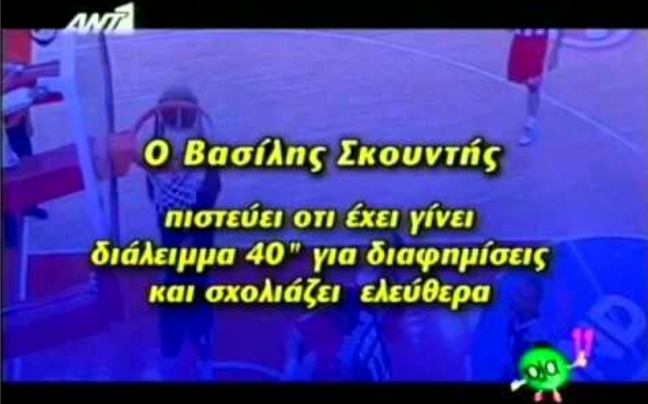 ANT1

Ο Βασίλης Σκουντής

πιστεύει οτι έχει γίνει διάλειμμα 40" για διαφημίσεις και σχολιάζει ελεύθερα

ola